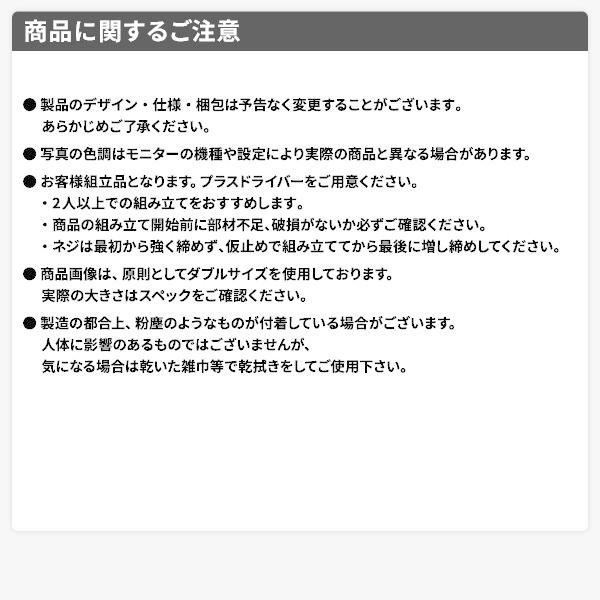 商品に関するご注意

● 製品のデザイン・仕様・梱包は予告なく変更することがございます。
あらかじめご了承ください。

● 写真の色調はモニターの機種や設定により実際の商品と異なる場合があります。

● お客様組立品となります。プラスドライバーをご用意ください。
・2人以上での組み立てをおすすめします。
・商品の組み立て開始前に部材不足、破損がないか必ずご確認ください。
・ネジは最初から強く締めず、仮止めで組み立ててから最後に増し締めしてください。

● 商品画像は、原則としてダブルサイズを使用しております。
実際の大きさはスペックをご確認ください。

● 製造の都合上、粉塵のようなものが付着している場合がございます。
人体に影響のあるものではございませんが、
気になる場合は乾いた雑巾等で乾拭きをしてご使用下さい。